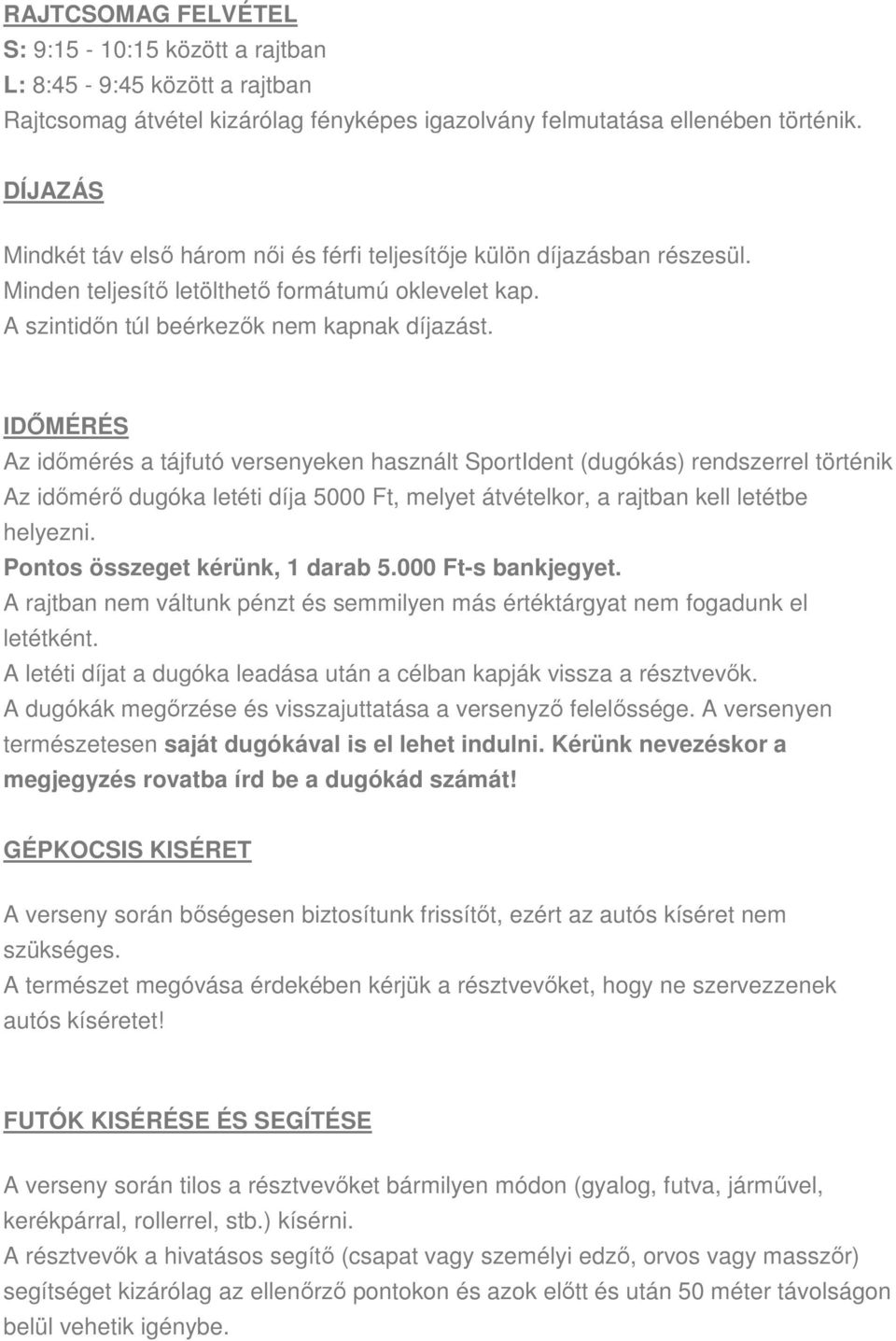 RAJTCSOMAG FELVÉTEL
S: 9:15 - 10:15 között a rajtban
L: 8:45 - 9:45 között a rajtban
Rajtcsomag átvétel kizárólag fényképes igazolvány felmutatása ellenében történik.

DÍJAZÁS

Mindkét táv első három női és férfi teljesítője külön díjazásban részesül.
Minden teljesítő letölthető formátumú oklevelet kap.
A szintidőn túl beérkezők nem kapnak díjazást.

IDŐMÉRÉS

Az időmérés a tájfutó versenyeken használt SportIdent (dugókás) rendszerrel történik
Az időmérő dugóka letéti díja 5000 Ft, melyet átvételkor, a rajtban kell letétbe helyezni.
Pontos összeget kérünk, 1 darab 5.000 Ft-s bankjegyet.
A rajtban nem váltunk pénzt és semmilyen más értéktárgyat nem fogadunk el letétként.
A letéti díjat a dugóka leadása után a célban kapják vissza a résztvevők.
A dugókák megőrzése és visszajuttatása a versenyző felelőssége. A versenyen természetesen saját dugókával is el lehet indulni. Kérünk nevezéskor a megjegyzés rovatba írd be a dugókád számát!

GÉPKOCSIS KISÉRET

A verseny során bőségesen biztosítunk frissítőt, ezért az autós kíséret nem szükséges.
A természet megóvása érdekében kérjük a résztvevőket, hogy ne szervezzenek autós kíséretet!

FUTÓK KISÉRÉSE ÉS SEGÍTÉSE

A verseny során tilos a résztvevőket bármilyen módon (gyalog, futva, járművel, kerékpárral, rollerrel, stb.) kísérni.
A résztvevők a hivatásos segítő (csapat vagy személyi edző, orvos vagy masszőr) segítséget kizárólag az ellenőrző pontokon és azok előtt és után 50 méter távolságon belül vehetik igénybe.